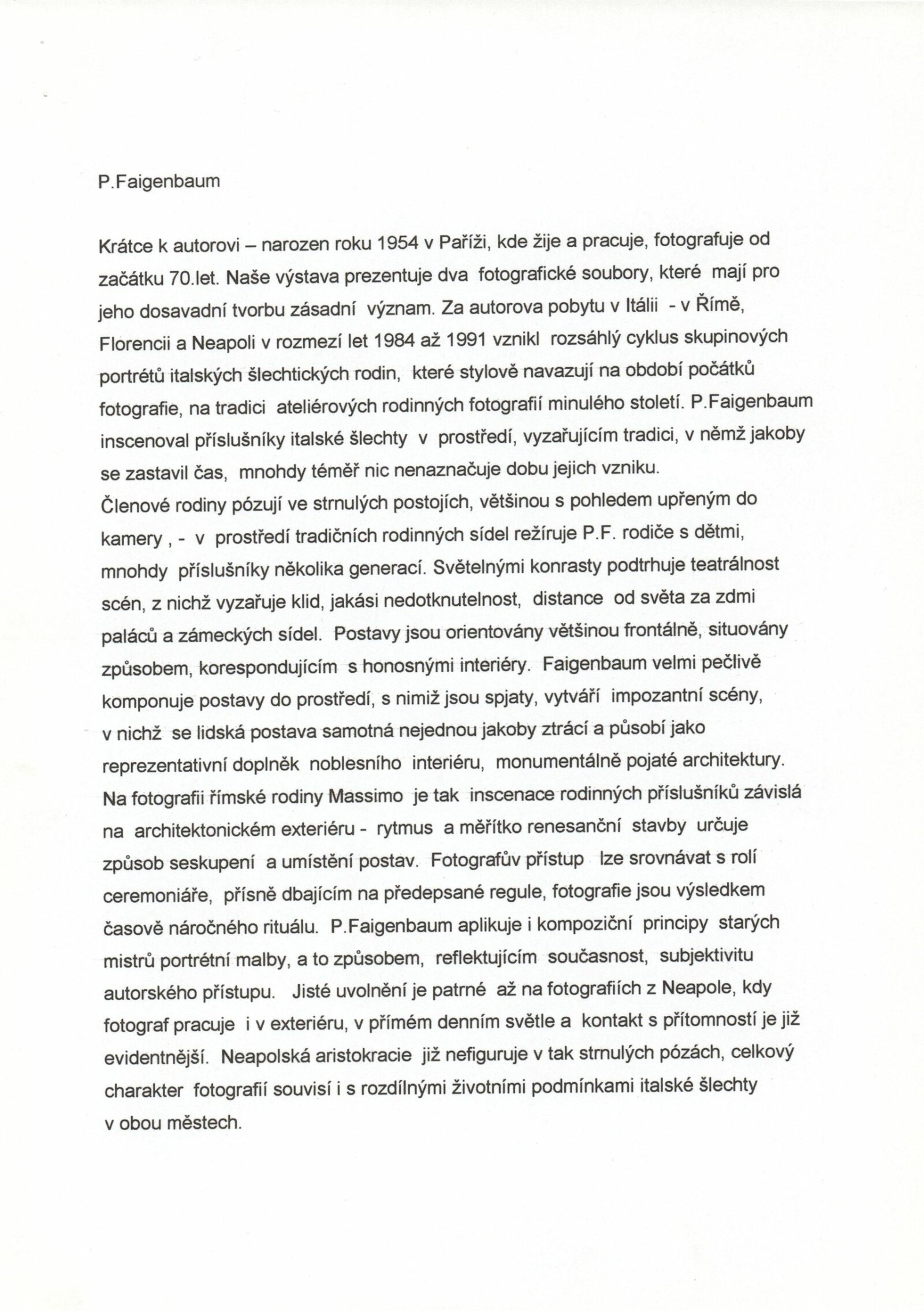 P.Faigenbaum

Krátce k autorovi – narozen roku 1954 v Paříži, kde žije a pracuje, fotografuje od začátku 70.let. Naše výstava prezentuje dva fotografické soubory, které mají pro jeho dosavadní tvorbu zásadní význam. Za autorova pobytu v Itálii - v Římě, Florencii a Neapoli v rozmezí let 1984 až 1991 vznikl rozsáhlý cyklus skupinových portrétů italských šlechtických rodin, které stylově navazují na období počátků fotografie, na tradici ateliérových rodinných fotografií minulého století. P.Faigenbaum inscenoval příslušníky italské šlechty v prostředí, vyzařujícím tradici, v němž jakoby se zastavil čas, mnohdy téměř nic nenaznačuje dobu jejich vzniku.
Členové rodiny pózují ve strnulých postojích, většinou s pohledem upřeným do kamery , - v prostředí tradičních rodinných sídel režíruje P.F. rodiče s dětmi, mnohdy příslušníky několika generací. Světelnými konrasty podtrhuje teatrálnost scén, z nichž vyzařuje klid, jakási nedotknutelnost, distance od světa za zdmi paláců a zámeckých sídel. Postavy jsou orientovány většinou frontálně, situovány způsobem, korespondujícím s honosnými interiéry. Faigenbaum velmi pečlivě komponuje postavy do prostředí, s nimiž jsou spjaty, vytváří impozantní scény, v nichž se lidská postava samotná nejednou jakoby ztrácí a působí jako reprezentativní doplněk noblesního interiéru, monumentálně pojaté architektury. Na fotografii římské rodiny Massimo je tak inscenace rodinných příslušníků závislá na architektonickém exteriéru - rytmus a měřítko renesanční stavby určuje způsob seskupení a umístění postav. Fotografův přístup lze srovnávat s rolí ceremoniáře, přísně dbajícím na předepsané regule, fotografie jsou výsledkem časově náročného rituálu. P.Faigenbaum aplikuje i kompoziční principy starých mistrů portrétní malby, a to způsobem, reflektujícím současnost, subjektivitu autorského přístupu. Jisté uvolnění je patrné až na fotografiích z Neapole, kdy fotograf pracuje i v exteriéru, v přímém denním světle a kontakt s přítomností je již evidentnější. Neapolská aristokracie již nefiguruje v tak strnulých pózách, celkový charakter fotografií souvisí i s rozdílnými životními podmínkami italské šlechty v obou městech.